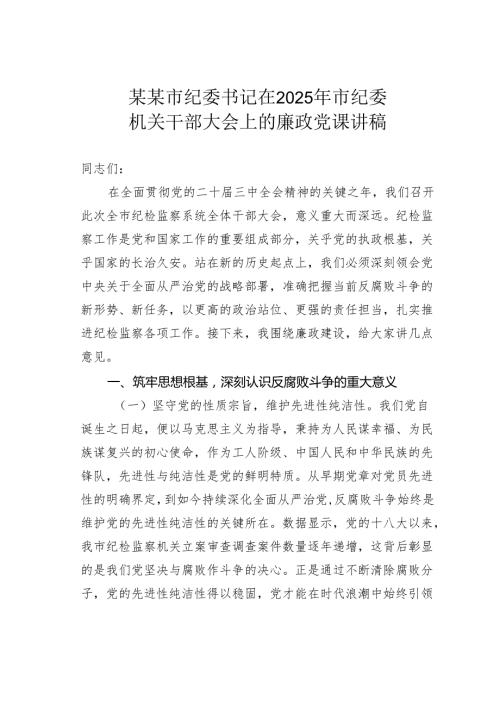 某某市纪委书记在2025年市纪委机关干部大会上的廉政党课讲稿

同志们：

在全面贯彻党的二十届三中全会精神的关键之年，我们召开此次全市纪检监察系统全体干部大会，意义重大而深远。纪检监察工作是党和国家工作的重要组成部分，关乎党的执政根基，关乎国家的长治久安。站在新的历史起点上，我们必须深刻领会党中央关于全面从严治党的战略部署，准确把握当前反腐败斗争的新形势、新任务，以更高的政治站位、更强的责任担当，扎实推进纪检监察各项工作。接下来，我围绕廉政建设，给大家讲几点意见。

一、筑牢思想根基，深刻认识反腐败斗争的重大意义

（一）坚守党的性质宗旨，维护先进性纯洁性。我们党自诞生之日起，便以马克思主义为指导，秉持为人民谋幸福、为民族谋复兴的初心使命，作为工人阶级、中国人民和中华民族的先锋队，先进性与纯洁性是党的鲜明特质。从早期党章对党员先进性的明确界定，到如今持续深化全面从严治党，反腐败斗争始终是维护党的先进性纯洁性的关键所在。数据显示，党的十八大以来，我市纪检监察机关立案审查调查案件数量逐年递增，这背后彰显的是我们党坚决与腐败作斗争的决心。正是通过不断清除腐败分子，党的先进性纯洁性得以稳固，党才能在时代浪潮中始终引领